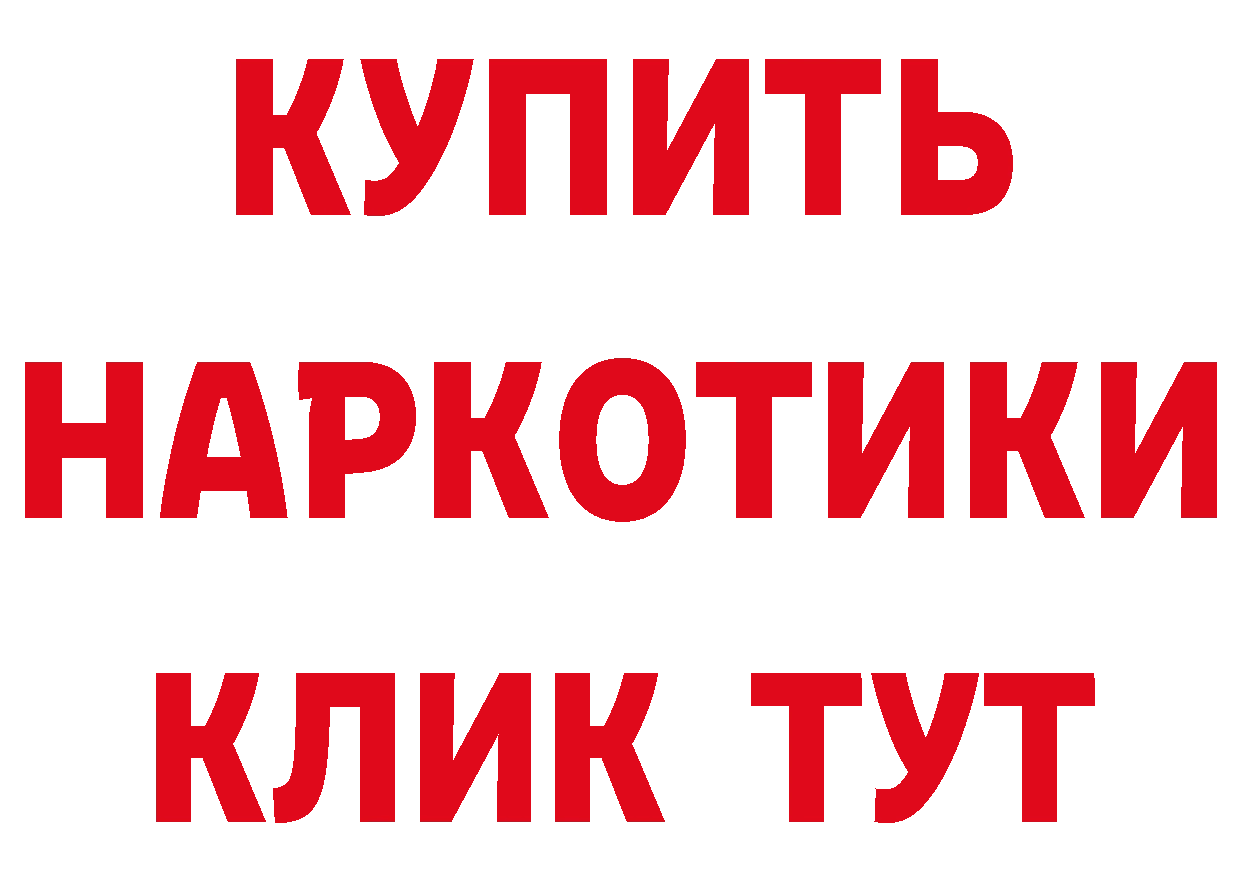 КУПИТЬ

НАРКОТИКИ

КЛИК ТУТ